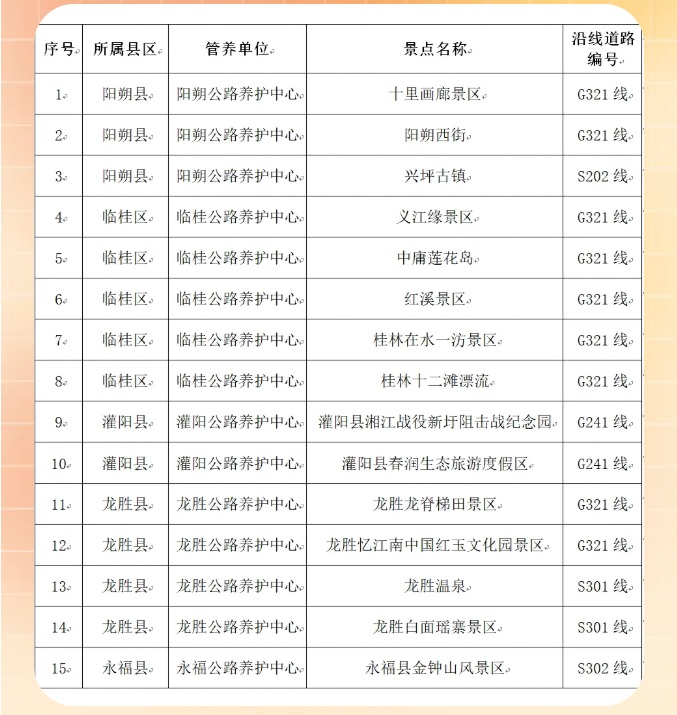 | 序号 | 所属县区 | 管养单位 | 景点名称 | 沿线道路编号 |
|---|---|---|---|---|
| 1 | 阳朔县 | 阳朔公路养护中心 | 十里画廊景区 | G321线 |
| 2 | 阳朔县 | 阳朔公路养护中心 | 阳朔西街 | G321线 |
| 3 | 阳朔县 | 阳朔公路养护中心 | 兴坪古镇 | S202线 |
| 4 | 临桂区 | 临桂公路养护中心 | 义江缘景区 | G321线 |
| 5 | 临桂区 | 临桂公路养护中心 | 中庸莲花岛 | G321线 |
| 6 | 临桂区 | 临桂公路养护中心 | 红溪景区 | G321线 |
| 7 | 临桂区 | 临桂公路养护中心 | 桂林在水一汸景区 | G321线 |
| 8 | 临桂区 | 临桂公路养护中心 | 桂林十二滩漂流 | G321线 |
| 9 | 灌阳县 | 灌阳公路养护中心 | 灌阳县湘江战役新圩阻击战纪念园 | G241线 |
| 10 | 灌阳县 | 灌阳公路养护中心 | 灌阳县春润生态旅游度假区 | G241线 |
| 11 | 龙胜县 | 龙胜公路养护中心 | 龙胜龙脊梯田景区 | G321线 |
| 12 | 龙胜县 | 龙胜公路养护中心 | 龙胜忆江南中国红玉文化园景区 | G321线 |
| 13 | 龙胜县 | 龙胜公路养护中心 | 龙胜温泉 | S301线 |
| 14 | 龙胜县 | 龙胜公路养护中心 | 龙胜白面瑶寨景区 | S301线 |
| 15 | 永福县 | 永福公路养护中心 | 永福县金钟山风景区 | S302线 |